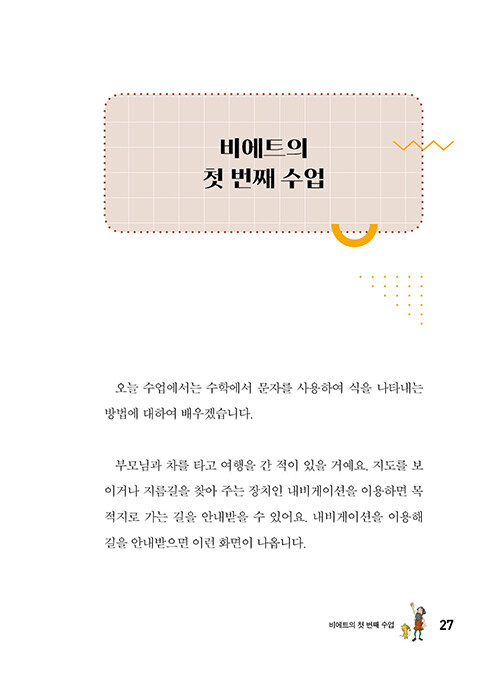 비에트의
첫 번째 수업

오늘 수업에서는 수학에서 문자를 사용하여 식을 나타내는 방법에 대하여 배우겠습니다.

부모님과 차를 타고 여행을 간 적이 있을 거예요. 지도를 보이거나 지름길을 찾아 주는 장치인 내비게이션을 이용하면 목적지로 가는 길을 안내받을 수 있어요. 내비게이션을 이용해 길을 안내받으면 이런 화면이 나옵니다.

비에트의 첫 번째 수업 27